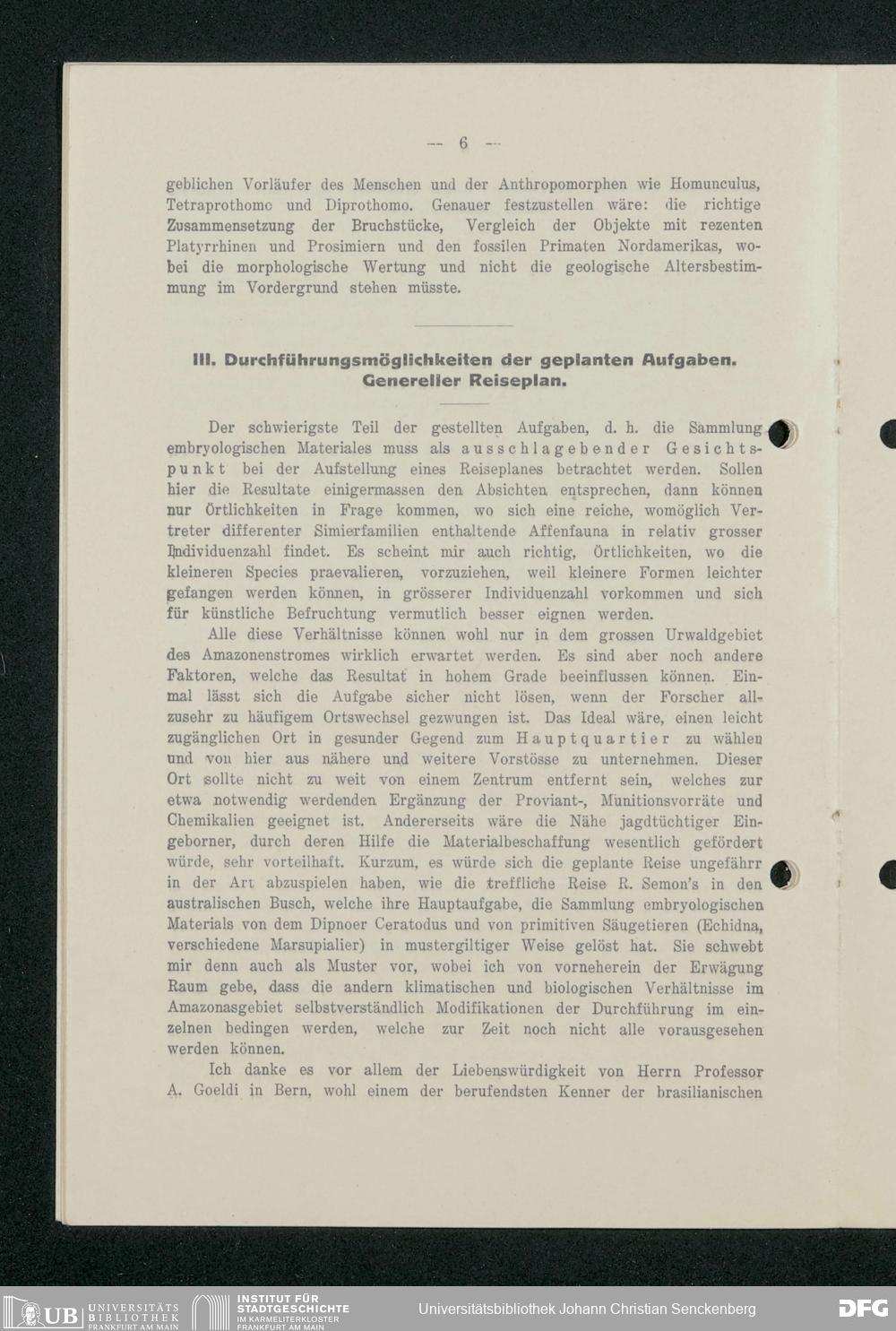 — 6 —

geblichen Vorläufer des Menschen und der Anthropomorphen wie Homunculus, Tetraprothomo und Diprothomo. Genauer festzustellen wäre: die richtige Zusammensetzung der Bruchstücke, Vergleich der Objekte mit rezenten Platyrrhinen und Prosimiern und den fossilen Primaten Nordamerikas, wobei die morphologische Wertung und nicht die geologische Altersbestimmung im Vordergrund stehen müsste.

III. Durchführungsmöglichkeiten der geplanten Aufgaben. Genereller Reiseplan.

Der schwierigste Teil der gestellten Aufgaben, d. h. die Sammlung embryologischen Materiales muss als ausschlagebender Gesichtspunkt bei der Aufstellung eines Reiseplanes betrachtet werden. Sollen hier die Resultate einigermassen den Absichten entsprechen, dann können nur Örtlichkeiten in Frage kommen, wo sich eine reiche, womöglich Vertreter differenter Simierfamilien enthaltende Affenfauna in relativ grosser Individuenzahl findet. Es scheint mir auch richtig, Örtlichkeiten, wo die kleineren Species praevalieren, vorzuziehen, weil kleinere Formen leichter gefangen werden können, in grösserer Individuenzahl vorkommen und sich für künstliche Befruchtung vermutlich besser eignen werden.

Alle diese Verhältnisse können wohl nur in dem grossen Urwaldgebiet des Amazonenstromes wirklich erwartet werden. Es sind aber noch andere Faktoren, welche das Resultat in hohem Grade beeinflussen können. Einmal lässt sich die Aufgabe sicher nicht lösen, wenn der Forscher allzusehr zu häufigem Ortswechsel gezwungen ist. Das Ideal wäre, einen leicht zugänglichen Ort in gesunder Gegend zum Hauptquartier zu wählen und von hier aus nähere und weitere Vorstösse zu unternehmen. Dieser Ort sollte nicht zu weit von einem Zentrum entfernt sein, welches zur etwa notwendig werdenden Ergänzung der Proviant-, Munitionsvorräte und Chemikalien geeignet ist. Andererseits wäre die Nähe jagdtüchtiger Eingeborner, durch deren Hilfe die Materialbeschaffung wesentlich gefördert würde, sehr vorteilhaft. Kurzum, es würde sich die geplante Reise ungefähr in der Art abzuspielen haben, wie die treffliche Reise R. Semon's in den australischen Busch, welche ihre Hauptaufgabe, die Sammlung embryologischen Materials von dem Dipnoer Ceratodus und von primitiven Säugetieren (Echidna, verschiedene Marsupialier) in mustergiltiger Weise gelöst hat. Sie schwebt mir denn auch als Muster vor, wobei ich von vorneherein der Erwägung Raum gebe, dass die andern klimatischen und biologischen Verhältnisse im Amazonasgebiet selbstverständlich Modifikationen der Durchführung im einzelnen bedingen werden, welche zur Zeit noch nicht alle vorausgesehen werden können.

Ich danke es vor allem der Liebenswürdigkeit von Herrn Professor A. Goeldi in Bern, wohl einem der berufendsten Kenner der brasilianischen

UB UNIVERSITÄTS BIBLIOTHEK FRANKFURT AM MAIN   INSTITUT FÜR STADTGESCHICHTE IM KARMELITERKLOSTER FRANKFURT AM MAIN   Universitätsbibliothek Johann Christian Senckenberg   DFG